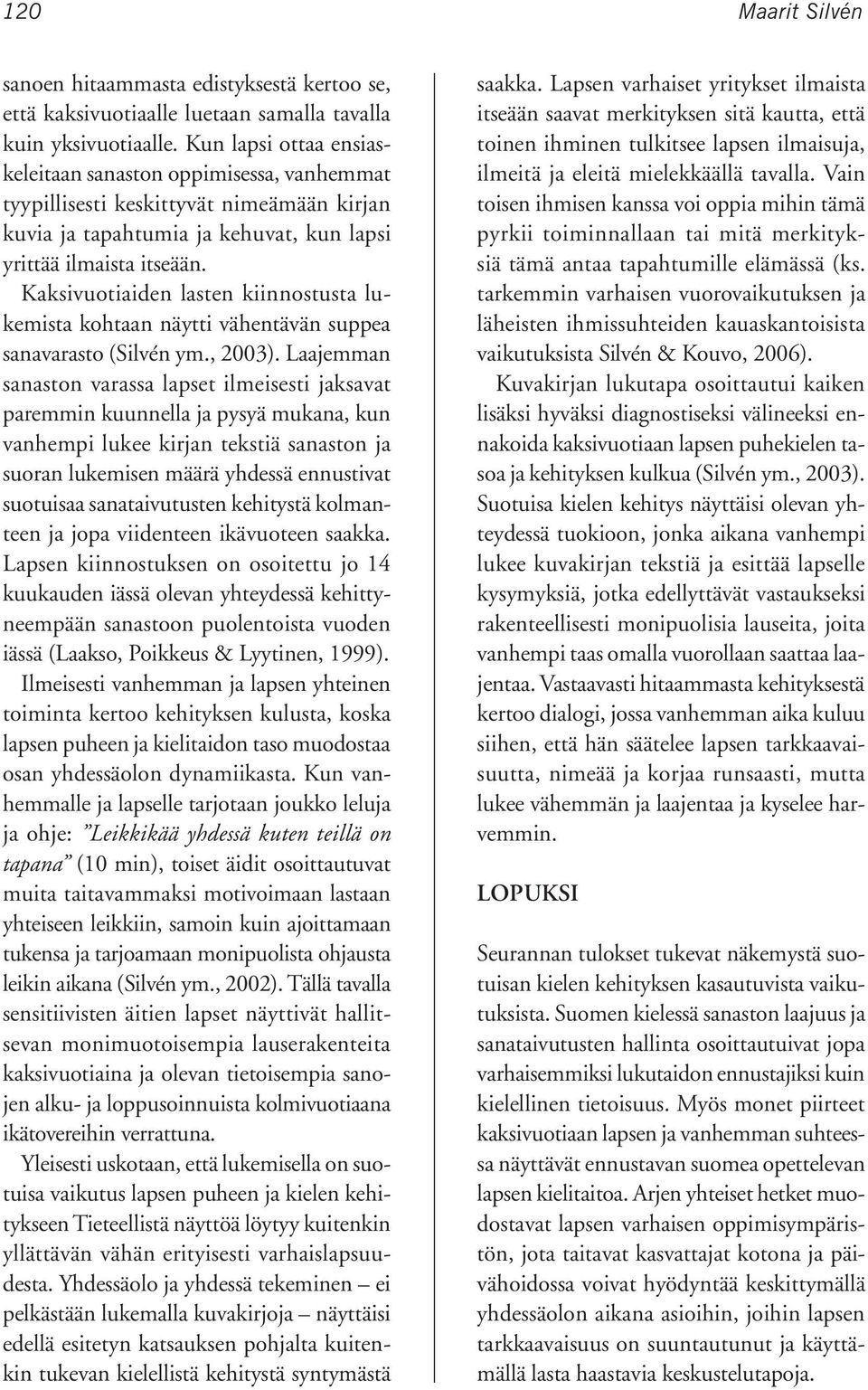 120

Maarit Silvén

sanoen hitaammasta edistyksestä kertoo se, että kaksivuotiaalle luetaan samalla tavalla kuin yksivuotiaalle. Kun lapsi ottaa ensiaskeleitaan sanaston oppimisessa, vanhemmat tyypillisesti keskittyvät nimeämään kirjan kuvia ja tapahtumia ja kehuvat, kun lapsi yrittää ilmaista itseään. Kaksivuotiaiden lasten kiinnostusta lukemista kohtaan näytti vähentävän suppea sanavarasto (Silvén ym., 2003). Laajemman sanaston varassa lapset ilmeisesti jaksavat paremmin kuunnella ja pysyä mukana, kun vanhempi lukee kirjan tekstiä sanaston ja suoran lukemisen määrä yhdessä ennustivat suotuisaa sanataivutusten kehitystä kolmanteen ja jopa viidenteen ikävuoteen saakka. Lapsen kiinnostuksen on osoitettu jo 14 kuukauden iässä olevan yhteydessä kehittyneempään sanastoon puolentoista vuoden iässä (Laakso, Poikkeus & Lyytinen, 1999).

Ilmeisesti vanhemman ja lapsen yhteinen toiminta kertoo kehityksen kulusta, koska lapsen puheen ja kielitaidon taso muodostaa osan yhdessäolon dynamiikasta. Kun vanhemmalle ja lapselle tarjotaan joukko leluja ja ohje: ”Leikkikää yhdessä kuten teillä on tapana” (10 min), toiset äidit osoittautuvat muita taitavammaksi motivoimaan lastaan yhteiseen leikkiin, samoin kuin ajoittamaan tukensa ja tarjoamaan monipuolista ohjausta leikin aikana (Silvén ym., 2002). Tällä tavalla sensitiivisten äitien lapset näyttivät hallitsevan monimuotoisempia lauserakenteita kaksivuotiaina ja olevan tietoisempia sanojen alku- ja loppusoinnuista kolmivuotiaana ikätovereihin verrattuna.

Yleisesti uskotaan, että lukemisella on suotuisa vaikutus lapsen puheen ja kielen kehitykseen Tieteellistä näyttöä löytyy kuitenkin yllättävän vähän erityisesti varhaislapsuudesta. Yhdessäolo ja yhdessä tekeminen – ei pelkästään lukemalla kuvakirjoja – näyttäisi edellä esitetyn katsauksen pohjalta kuitenkin tukevan kielellistä kehitystä syntymästä saakka. Lapsen varhaiset yritykset ilmaista itseään saavat merkityksen sitä kautta, että toinen ihminen tulkitsee lapsen ilmaisuja, ilmeitä ja eleitä mielekkäällä tavalla. Vain toisen ihmisen kanssa voi oppia mihin tämä pyrkii toiminnallaan tai mitä merkityksiä tämä antaa tapahtumille elämässä (ks. tarkemmin varhaisen vuorovaikutuksen ja läheisten ihmissuhteiden kauaskantoisista vaikutuksista Silvén & Kouvo, 2006).

Kuvakirjan lukutapa osoittautui kaiken lisäksi hyväksi diagnostiseksi välineeksi ennakoida kaksivuotiaan lapsen puhekielen tasoa ja kehityksen kulkua (Silvén ym., 2003). Suotuisa kielen kehitys näyttäisi olevan yhteydessä tuokioon, jonka aikana vanhempi lukee kuvakirjan tekstiä ja esittää lapselle kysymyksiä, jotka edellyttävät vastaukseksi rakenteellisesti monipuolisia lauseita, joita vanhempi taas omalla vuorollaan saattaa laajentaa. Vastaavasti hitaammasta kehityksestä kertoo dialogi, jossa vanhemman aika kuluu siihen, että hän säätelee lapsen tarkkaavaisuutta, nimeää ja korjaa runsaasti, mutta lukee vähemmän ja laajentaa ja kyselee harvemmin.

LOPUKSI

Seurannan tulokset tukevat näkemystä suotuisan kielen kehityksen kasautuvista vaikutuksista. Suomen kielessä sanaston laajuus ja sanataivutusten hallinta osoittautuivat jopa varhaisemmiksi lukutaidon ennustajiksi kuin kielellinen tietoisuus. Myös monet piirteet kaksivuotiaan lapsen ja vanhemman suhteessa näyttävät ennustavan suomea opettelevan lapsen kielitaitoa. Arjen yhteiset hetket muodostavat lapsen varhaisen oppimisympäristön, jota taitavat kasvattajat kotona ja päivähoidossa voivat hyödyntää keskittymällä yhdessäolon aikana asioihin, joihin lapsen tarkkaavaisuus on suuntautunut ja käyttämällä lasta haastavia keskustelutapoja.